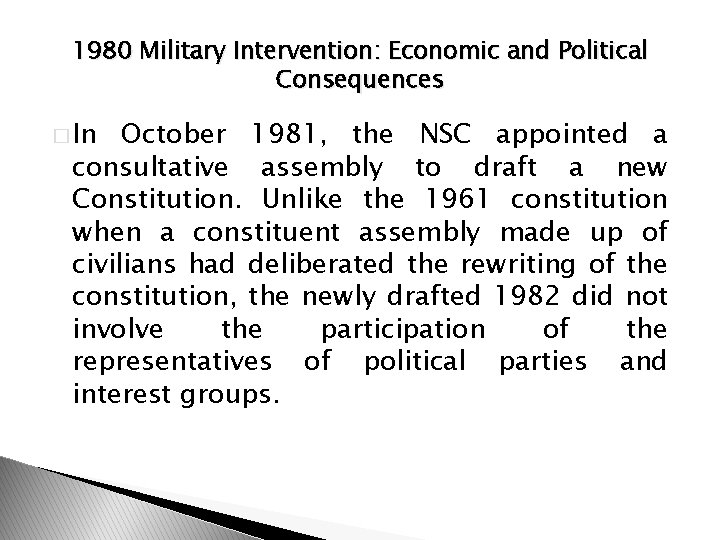 1980 Military Intervention: Economic and Political Consequences

In October 1981, the NSC appointed a consultative assembly to draft a new Constitution. Unlike the 1961 constitution when a constituent assembly made up of civilians had deliberated the rewriting of the constitution, the newly drafted 1982 did not involve the participation of the representatives of political parties and interest groups.